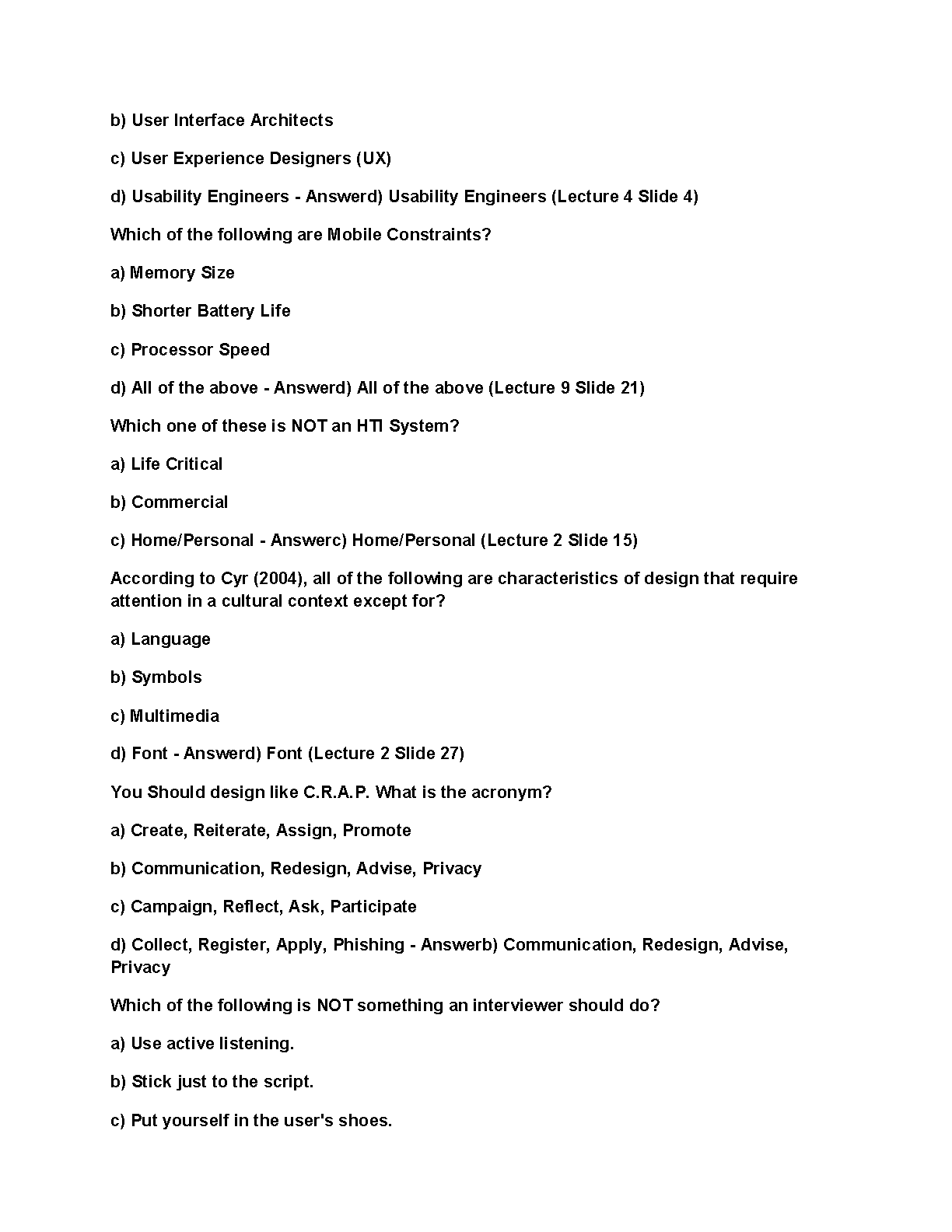 b) User Interface Architects

c) User Experience Designers (UX)

d) Usability Engineers - Answerd) Usability Engineers (Lecture 4 Slide 4)

Which of the following are Mobile Constraints?

a) Memory Size

b) Shorter Battery Life

c) Processor Speed

d) All of the above - Answerd) All of the above (Lecture 9 Slide 21)

Which one of these is NOT an HTI System?

a) Life Critical

b) Commercial

c) Home/Personal - Answerc) Home/Personal (Lecture 2 Slide 15)

According to Cyr (2004), all of the following are characteristics of design that require attention in a cultural context except for?

a) Language

b) Symbols

c) Multimedia

d) Font - Answerd) Font (Lecture 2 Slide 27)

You Should design like C.R.A.P. What is the acronym?

a) Create, Reiterate, Assign, Promote

b) Communication, Redesign, Advise, Privacy

c) Campaign, Reflect, Ask, Participate

d) Collect, Register, Apply, Phishing - Answerb) Communication, Redesign, Advise, Privacy

Which of the following is NOT something an interviewer should do?

a) Use active listening.

b) Stick just to the script.

c) Put yourself in the user's shoes.